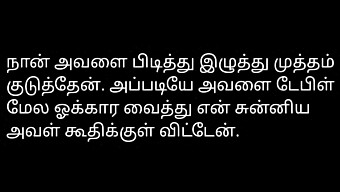 நான் அவளை பிடித்து இழுத்து முத்தம் குடுத்தேன். அப்படியே அவளை டேபிள் மேல ஓக்கார வைத்து என் சுன்னிய அவள் கூதிக்குள் விட்டேன்.